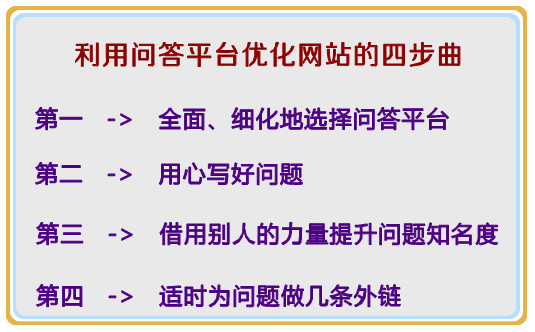 利用问答平台优化网站的四步曲

第一 -> 全面、细化地选择问答平台

第二 -> 用心写好问题

第三 -> 借用别人的力量提升问题知名度

第四 -> 适时为问题做几条外链